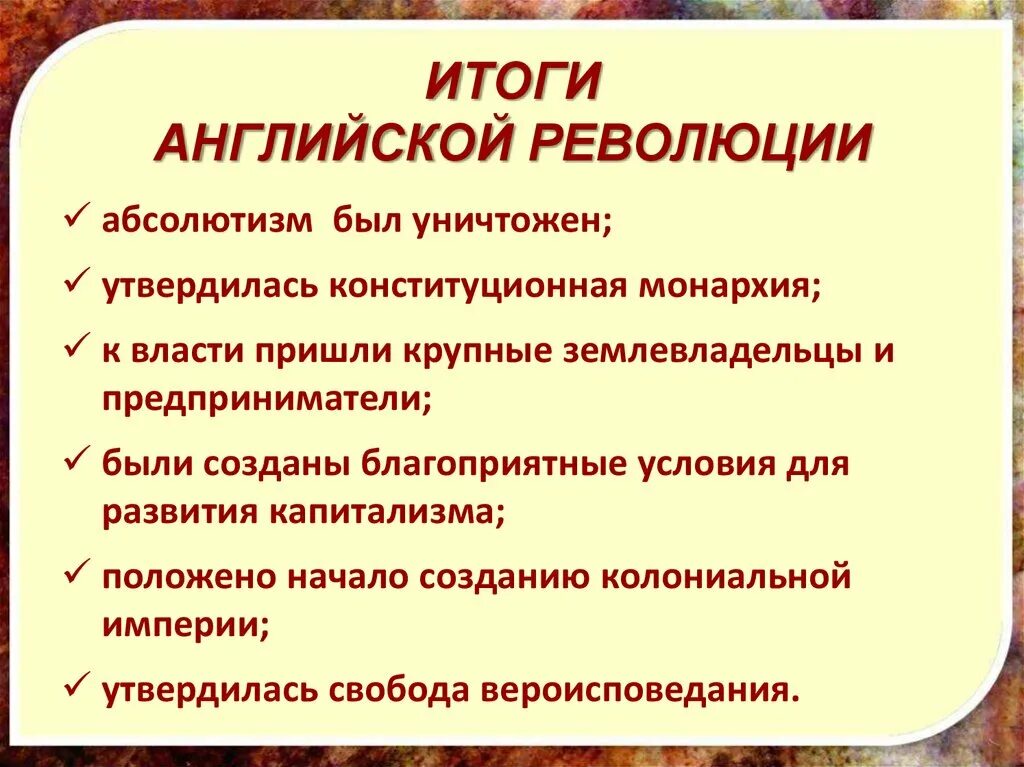 ИТОГИ
АНГЛИЙСКОЙ РЕВОЛЮЦИИ

✓ абсолютизм был уничтожен;

✓ утвердилась конституционная монархия;

✓ к власти пришли крупные землевладельцы и предприниматели;

✓ были созданы благоприятные условия для развития капитализма;

✓ положено начало созданию колониальной империи;

✓ утвердилась свобода вероисповедания.